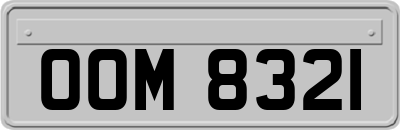 OOM 8321